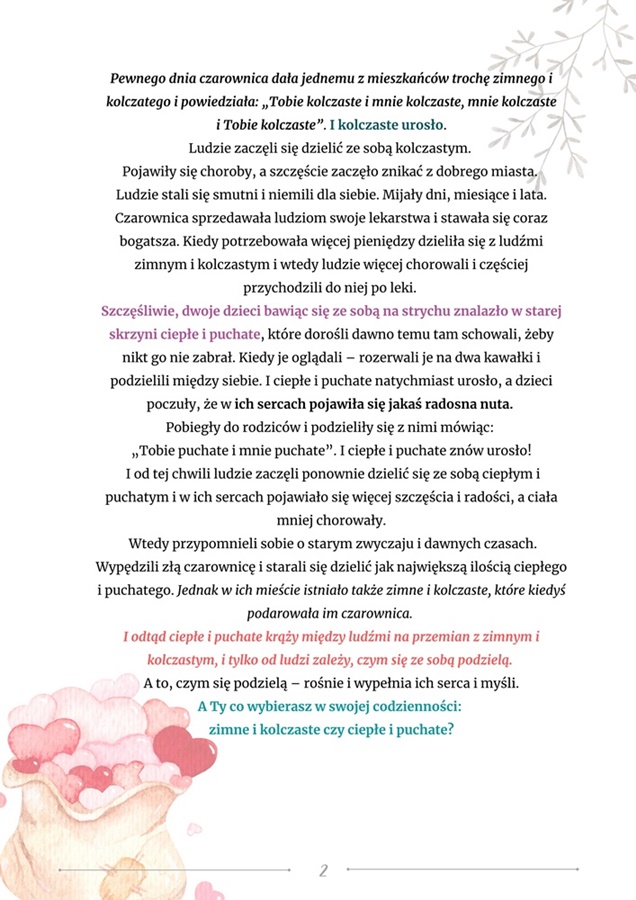 Pewnego dnia czarownica dała jednemu z mieszkańców trochę zimnego i kolczatego i powiedziała: „Tobie kolczaste i mnie kolczaste, mnie kolczaste i Tobie kolczaste”. I kolczaste urosło.
Ludzie zaczęli się dzielić ze sobą kolczastym.
Pojawiły się choroby, a szczęście zaczęło znikać z dobrego miasta.
Ludzie stali się smutni i niemili dla siebie. Mijały dni, miesiące i lata.
Czarownica sprzedawała ludziom swoje lekarstwa i stawała się coraz bogatsza. Kiedy potrzebowała więcej pieniędzy dzieliła się z ludźmi zimnym i kolczastym i wtedy ludzie więcej chorowali i częściej przychodzili do niej po leki.
Szczęśliwie, dwoje dzieci bawiąc się ze sobą na strychu znalazło w starej skrzyni ciepłe i puchate, które dorośli dawno temu tam schowali, żeby nikt go nie zabrał. Kiedy je oglądali – rozerwali je na dwa kawałki i podzielili między siebie. I ciepłe i puchate natychmiast urosło, a dzieci poczuły, że w ich sercach pojawiła się jakaś radosna nuta.
Pobiegły do rodziców i podzieliły się z nimi mówiąc:
„Tobie puchate i mnie puchate”. I ciepłe i puchate znów urosło!
I od tej chwili ludzie zaczęli ponownie dzielić się ze sobą ciepłym i puchatym i w ich sercach pojawiało się więcej szczęścia i radości, a ciała mniej chorowały.
Wtedy przypomnieli sobie o starym zwyczaju i dawnych czasach.
Wypędzili złą czarownicę i starali się dzielić jak największą ilością ciepłego i puchatego. Jednak w ich mieście istniało także zimne i kolczaste, które kiedyś podarowała im czarownica.
I odtąd ciepłe i puchate krąży między ludźmi na przemian z zimnym i kolczastym, i tylko od ludzi zależy, czym się ze sobą podzielą.
A to, czym się podzielą – rośnie i wypełnia ich serca i myśli.
A Ty co wybierasz w swojej codzienności:
zimne i kolczaste czy ciepłe i puchate?

2